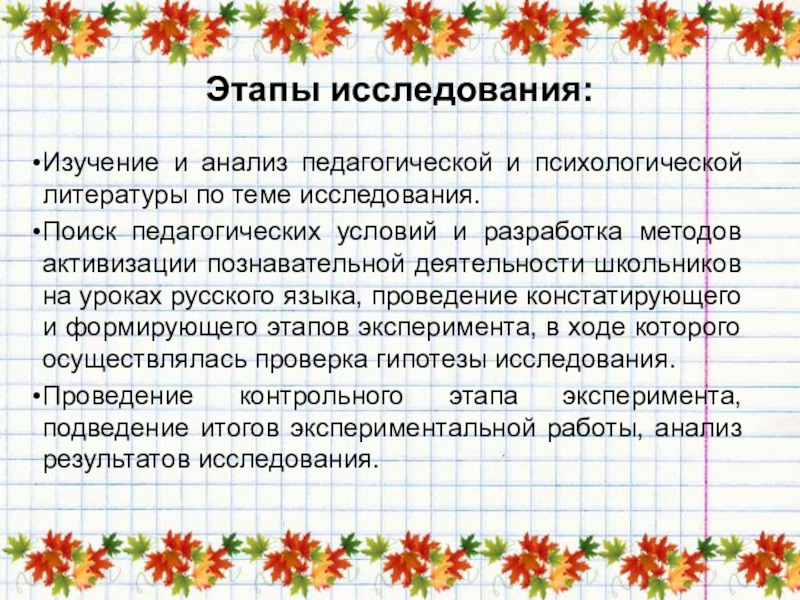 Этапы исследования:

• Изучение и анализ педагогической и психологической литературы по теме исследования.

• Поиск педагогических условий и разработка методов активизации познавательной деятельности школьников на уроках русского языка, проведение констатирующего и формирующего этапов эксперимента, в ходе которого осуществлялась проверка гипотезы исследования.

• Проведение контрольного этапа эксперимента, подведение итогов экспериментальной работы, анализ результатов исследования.